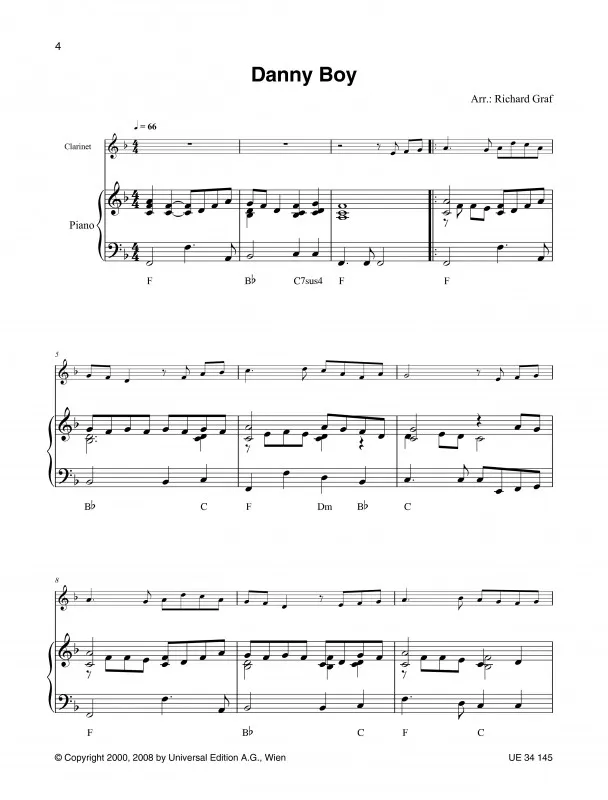 4

Danny Boy

Arr.: Richard Graf

♩ = 66

Clarinet

Piano

F

B♭

C7sus4

F

F

5

B♭

C

F

Dm

B♭

C

8

F

B♭

C

F

C

© Copyright 2000, 2008 by Universal Edition A.G., Wien

UE 34 145